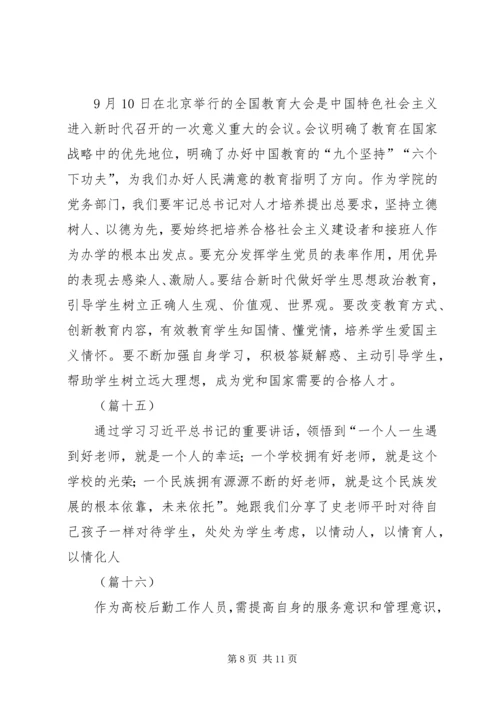 9 月 10 日在北京举行的全国教育大会是中国特色社会主义进入新时代召开的一次意义重大的会议。会议明确了教育在国家战略中的优先地位，明确了办好中国教育的“九个坚持”“六个下功夫”，为我们办好人民满意的教育指明了方向。作为学院的党务部门，我们要牢记总书记对人才培养提出总要求，坚持立德树人、以德为先，要始终把培养合格社会主义建设者和接班人作为办学的根本出发点。要充分发挥学生党员的表率作用，用优异的表现去感染人、激励人。要结合新时代做好学生思想政治教育，引导学生树立正确人生观、价值观、世界观。要改变教育方式、创新教育内容，有效教育学生知国情、懂党情，培养学生爱国主义情怀。要不断加强自身学习，积极答疑解惑、主动引导学生，帮助学生树立远大理想，成为党和国家需要的合格人才。

（篇十五）

通过学习习近平总书记的重要讲话，领悟到“一个人一生遇到好老师，就是一个人的幸运；一个学校拥有好老师，就是这个学校的光荣；一个民族拥有源源不断的好老师，就是这个民族发展的根本依靠，未来依托”。她跟我们分享了史老师平时对待自己孩子一样对待学生，处处为学生考虑，以情动人，以情育人，以情化人

（篇十六）

作为高校后勤工作人员，需提高自身的服务意识和管理意识，

第 8 页 共 11 页